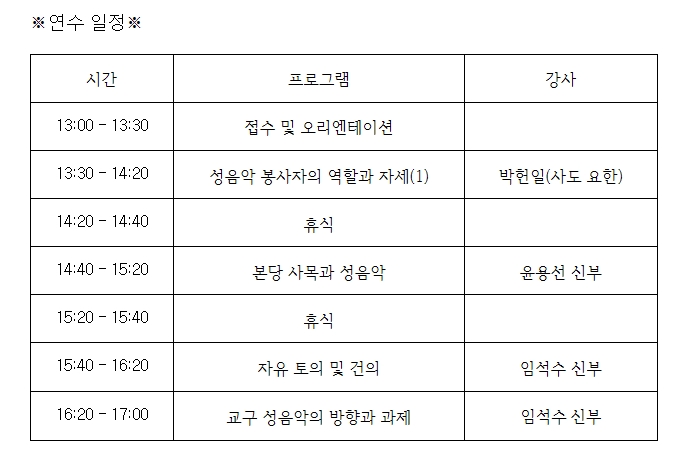 ※연수 일정※

| 시간 | 프로그램 | 강사 |
|---|---|---|
| 13:00 - 13:30 | 접수 및 오리엔테이션 |  |
| 13:30 - 14:20 | 성음악 봉사자의 역할과 자세(1) | 박헌일(사도 요한) |
| 14:20 - 14:40 | 휴식 |  |
| 14:40 - 15:20 | 본당 사목과 성음악 | 윤용선 신부 |
| 15:20 - 15:40 | 휴식 |  |
| 15:40 - 16:20 | 자유 토의 및 건의 | 임석수 신부 |
| 16:20 - 17:00 | 교구 성음악의 방향과 과제 | 임석수 신부 |